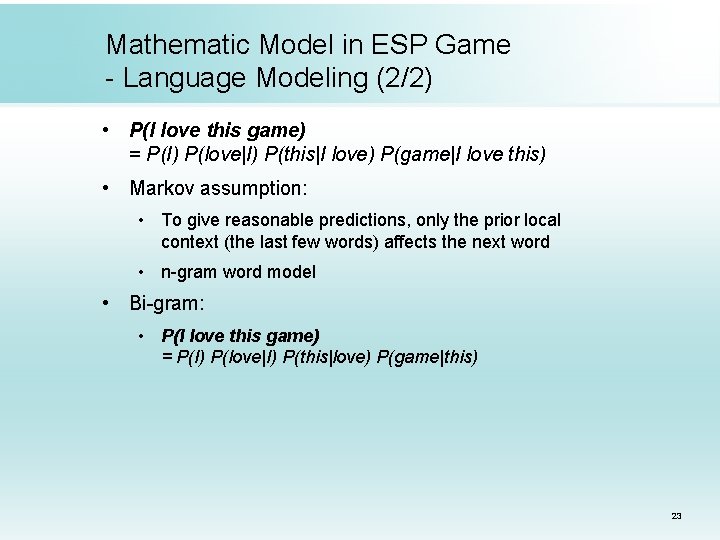 Mathematic Model in ESP Game
- Language Modeling (2/2)

• P(I love this game)
= P(I) P(love|I) P(this|I love) P(game|I love this)

• Markov assumption:

• To give reasonable predictions, only the prior local context (the last few words) affects the next word

• n-gram word model

• Bi-gram:

• P(I love this game)
= P(I) P(love|I) P(this|love) P(game|this)

23